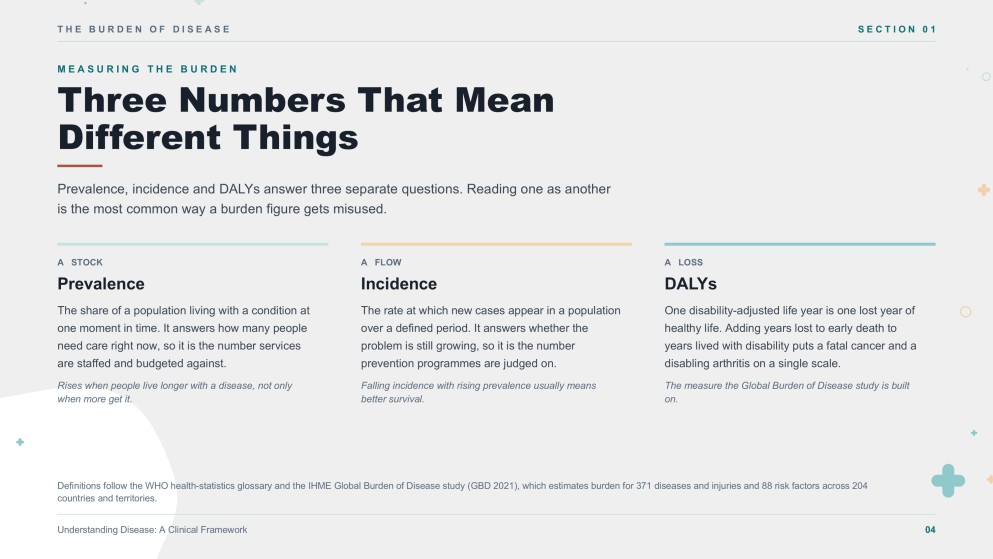 THE BURDEN OF DISEASE

SECTION 01

MEASURING THE BURDEN

Three Numbers That Mean Different Things

Prevalence, incidence and DALYs answer three separate questions. Reading one as another is the most common way a burden figure gets misused.

A STOCK

Prevalence

The share of a population living with a condition at one moment in time. It answers how many people need care right now, so it is the number services are staffed and budgeted against.

Rises when people live longer with a disease, not only when more get it.

A FLOW

Incidence

The rate at which new cases appear in a population over a defined period. It answers whether the problem is still growing, so it is the number prevention programmes are judged on.

Falling incidence with rising prevalence usually means better survival.

A LOSS

DALYs

One disability-adjusted life year is one lost year of healthy life. Adding years lost to early death to years lived with disability puts a fatal cancer and a disabling arthritis on a single scale.

The measure the Global Burden of Disease study is built on.

Definitions follow the WHO health-statistics glossary and the IHME Global Burden of Disease study (GBD 2021), which estimates burden for 371 diseases and injuries and 88 risk factors across 204 countries and territories.

Understanding Disease: A Clinical Framework

04